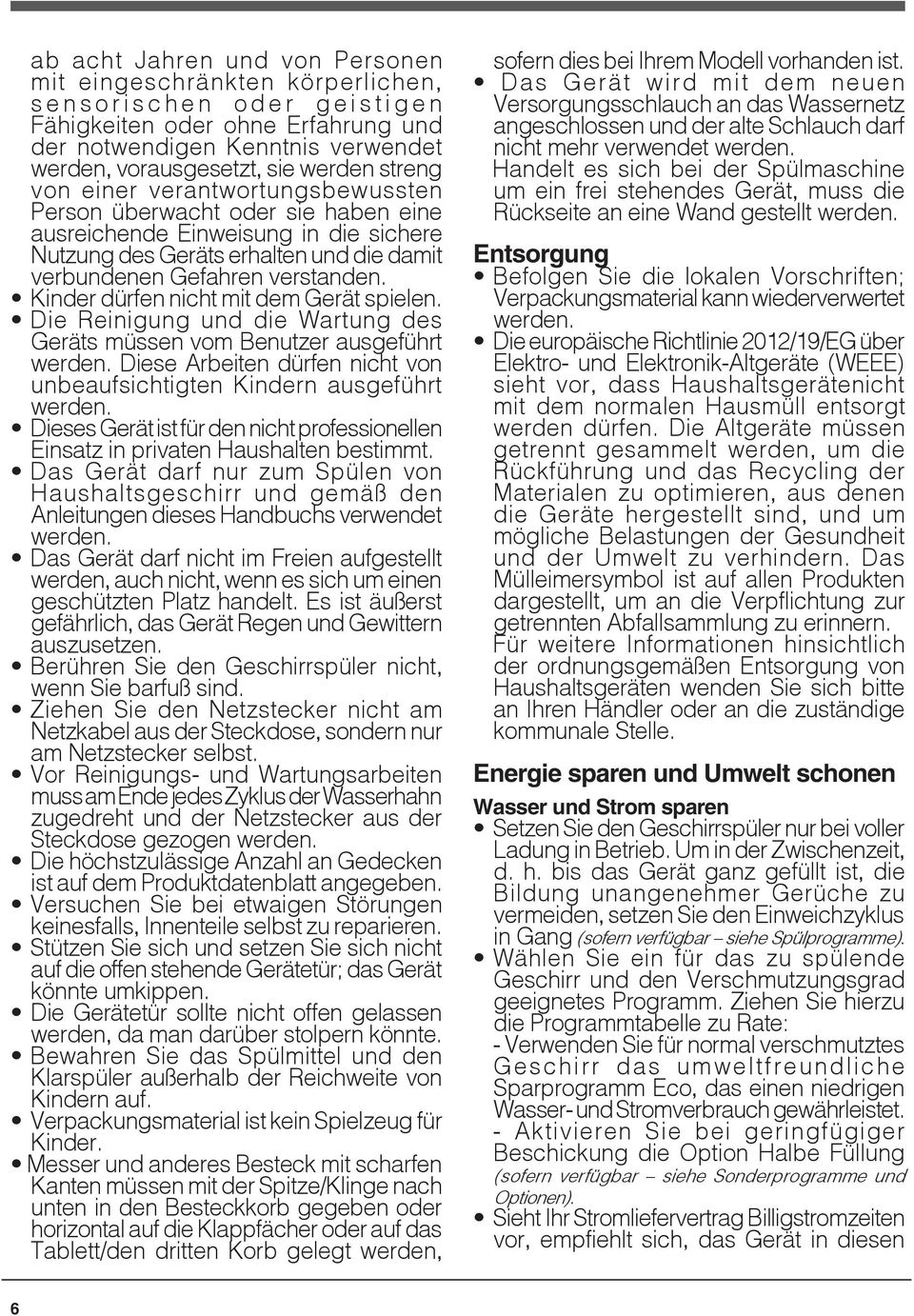 ab acht Jahren und von Personen mit eingeschränkten körperlichen, sensorischen oder geistigen Fähigkeiten oder ohne Erfahrung und der notwendigen Kenntnis verwendet werden, vorausgesetzt, sie werden streng von einer verantwortungsbewussten Person überwacht oder sie haben eine ausreichende Einweisung in die sichere Nutzung des Geräts erhalten und die damit verbundenen Gefahren verstanden.
• Kinder dürfen nicht mit dem Gerät spielen.
• Die Reinigung und die Wartung des Geräts müssen vom Benutzer ausgeführt werden. Diese Arbeiten dürfen nicht von unbeaufsichtigten Kindern ausgeführt werden.
• Dieses Gerät ist für den nicht professionellen Einsatz in privaten Haushalten bestimmt.
• Das Gerät darf nur zum Spülen von Haushaltsgeschirr und gemäß den Anleitungen dieses Handbuchs verwendet werden.
• Das Gerät darf nicht im Freien aufgestellt werden, auch nicht, wenn es sich um einen geschützten Platz handelt. Es ist äußerst gefährlich, das Gerät Regen und Gewittern auszusetzen.
• Berühren Sie den Geschirrspüler nicht, wenn Sie barfuß sind.
• Ziehen Sie den Netzstecker nicht am Netzkabel aus der Steckdose, sondern nur am Netzstecker selbst.
• Vor Reinigungs- und Wartungsarbeiten muss am Ende jedes Zyklus der Wasserhahn zugedreht und der Netzstecker aus der Steckdose gezogen werden.
• Die höchstzulässige Anzahl an Gedecken ist auf dem Produktdatenblatt angegeben.
• Versuchen Sie bei etwaigen Störungen keinesfalls, Innenteile selbst zu reparieren.
• Stützen Sie sich und setzen Sie sich nicht auf die offen stehende Gerätetür; das Gerät könnte umkippen.
• Die Gerätetür sollte nicht offen gelassen werden, da man darüber stolpern könnte.
• Bewahren Sie das Spülmittel und den Klarspüler außerhalb der Reichweite von Kindern auf.
• Verpackungsmaterial ist kein Spielzeug für Kinder.
• Messer und anderes Besteck mit scharfen Kanten müssen mit der Spitze/Klinge nach unten in den Besteckkorb gegeben oder horizontal auf die Klappfächer oder auf das Tablett/den dritten Korb gelegt werden, sofern dies bei Ihrem Modell vorhanden ist.
• Das Gerät wird mit dem neuen Versorgungsschlauch an das Wassernetz angeschlossen und der alte Schlauch darf nicht mehr verwendet werden.
Handelt es sich bei der Spülmaschine um ein frei stehendes Gerät, muss die Rückseite an eine Wand gestellt werden.

Entsorgung
• Befolgen Sie die lokalen Vorschriften; Verpackungsmaterial kann wiederverwertet werden.
• Die europäische Richtlinie 2012/19/EG über Elektro- und Elektronik-Altgeräte (WEEE) sieht vor, dass Haushaltsgerätenicht mit dem normalen Hausmüll entsorgt werden dürfen. Die Altgeräte müssen getrennt gesammelt werden, um die Rückführung und das Recycling der Materialen zu optimieren, aus denen die Geräte hergestellt sind, und um mögliche Belastungen der Gesundheit und der Umwelt zu verhindern. Das Mülleimersymbol ist auf allen Produkten dargestellt, um an die Verpflichtung zur getrennten Abfallsammlung zu erinnern.
Für weitere Informationen hinsichtlich der ordnungsgemäßen Entsorgung von Haushaltsgeräten wenden Sie sich bitte an Ihren Händler oder an die zuständige kommunale Stelle.

Energie sparen und Umwelt schonen

Wasser und Strom sparen
• Setzen Sie den Geschirrspüler nur bei voller Ladung in Betrieb. Um in der Zwischenzeit, d. h. bis das Gerät ganz gefüllt ist, die Bildung unangenehmer Gerüche zu vermeiden, setzen Sie den Einweichzyklus in Gang (sofern verfügbar – siehe Spülprogramme).
• Wählen Sie ein für das zu spülende Geschirr und den Verschmutzungsgrad geeignetes Programm. Ziehen Sie hierzu die Programmtabelle zu Rate:
- Verwenden Sie für normal verschmutztes Geschirr das umweltfreundliche Sparprogramm Eco, das einen niedrigen Wasser- und Stromverbrauch gewährleistet.
- Aktivieren Sie bei geringfügiger Beschickung die Option Halbe Füllung (sofern verfügbar – siehe Sonderprogramme und Optionen).
• Sieht Ihr Stromliefervertrag Billigstromzeiten vor, empfiehlt sich, das Gerät in diesen

6